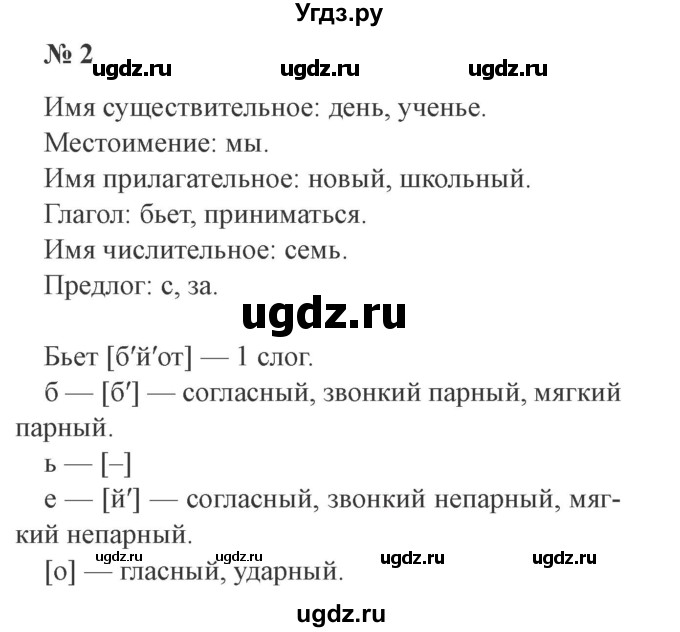 Угдз.ру

№ 2 ugdz.ru ugdz.ru ugdz.ru

Имя существительное: день, ученье.

Местоимение: мы.

Имя прилагательное: новый, школьный.

Глагол: бьет, приниматься.

Имя числительное: семь.

Предлог: с, за.

ugdz.ru

Бьет [б′й′от] — 1 слог.

б — [б′] — согласный, звонкий парный, мягкий парный.

ь — [–]

е — [й′] — согласный, звонкий непарный, мягкий непарный.

ugdz.ru ugdz.ru ugdz.ru ugdz.ru

[о] — гласный, ударный.

ugdz.ru